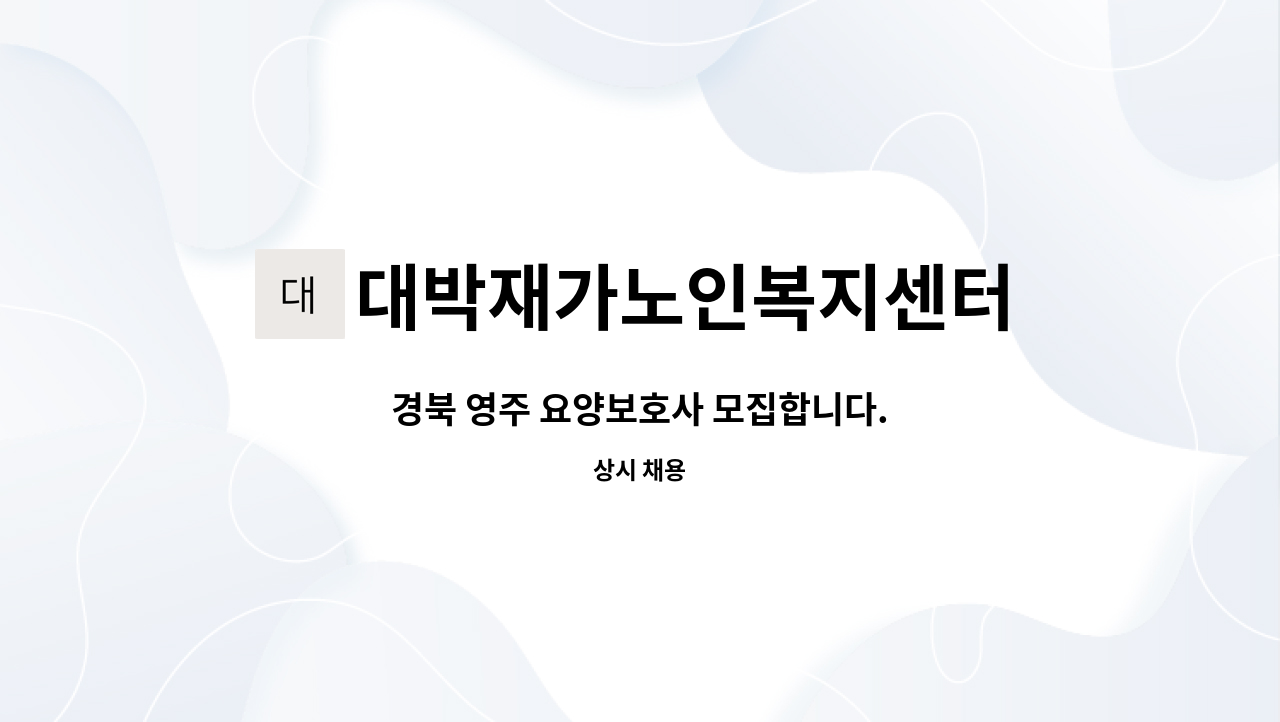 대 대박재가노인복지센터

경북 영주 요양보호사 모집합니다.

상시 채용